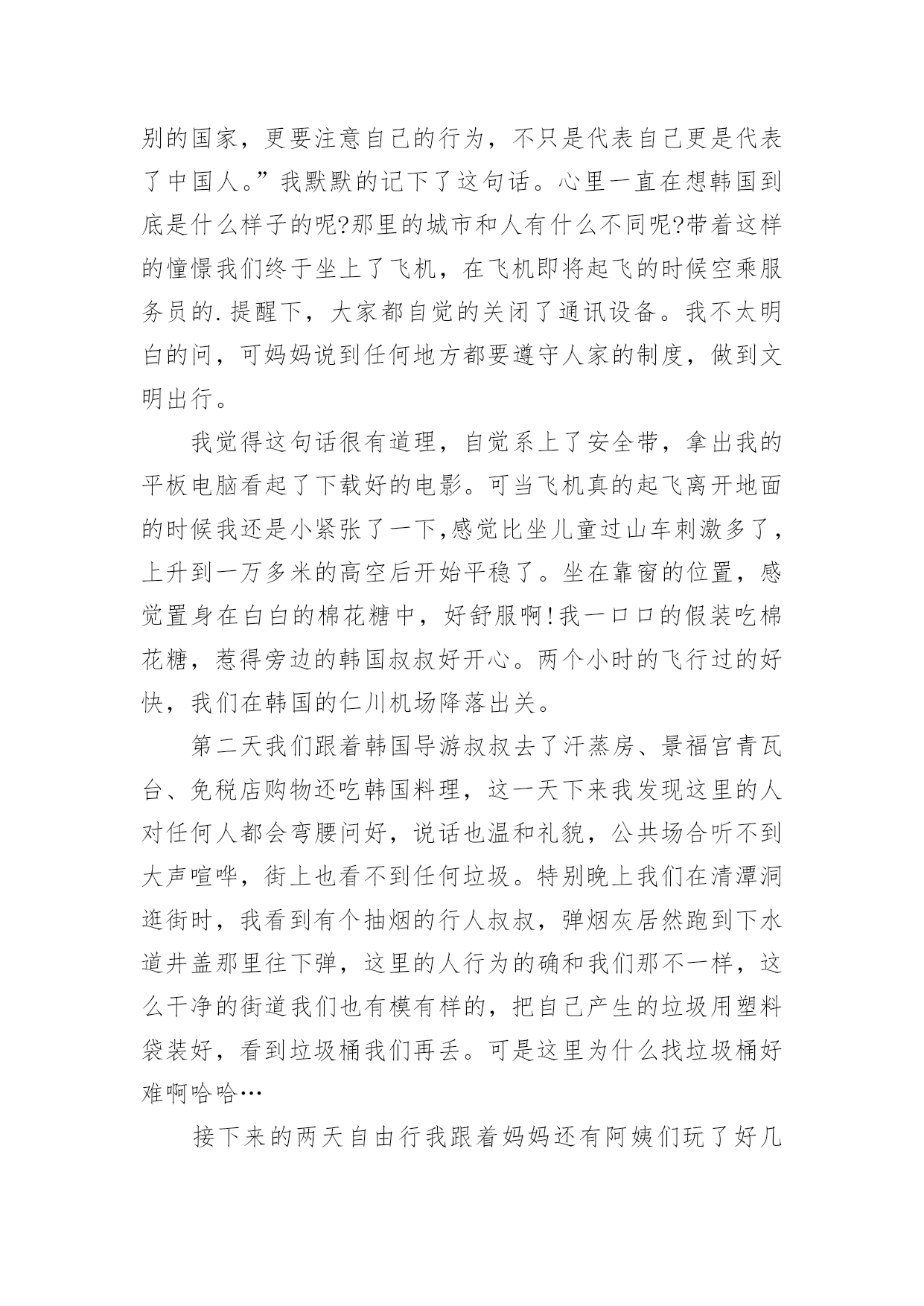 别的国家，更要注意自己的行为，不只是代表自己更是代表了中国人。”我默默的记下了这句话。心里一直在想韩国到底是什么样子的呢?那里的城市和人有什么不同呢?带着这样的憧憬我们终于坐上了飞机，在飞机即将起飞的时候空乘服务员的.提醒下，大家都自觉的关闭了通讯设备。我不太明白的问，可妈妈说到任何地方都要遵守人家的制度，做到文明出行。

我觉得这句话很有道理，自觉系上了安全带，拿出我的平板电脑看起了下载好的电影。可当飞机真的起飞离开地面的时候我还是小紧张了一下,感觉比坐儿童过山车刺激多了，上升到一万多米的高空后开始平稳了。坐在靠窗的位置，感觉置身在白白的棉花糖中，好舒服啊!我一口口的假装吃棉花糖，惹得旁边的韩国叔叔好开心。两个小时的飞行过的好快，我们在韩国的仁川机场降落出关。

第二天我们跟着韩国导游叔叔去了汗蒸房、景福宫青瓦台、免税店购物还吃韩国料理，这一天下来我发现这里的人对任何人都会弯腰问好，说话也温和礼貌，公共场合听不到大声喧哗，街上也看不到任何垃圾。特别晚上我们在清潭洞逛街时，我看到有个抽烟的行人叔叔，弹烟灰居然跑到下水道井盖那里往下弹，这里的人行为的确和我们那不一样，这么干净的街道我们也有模有样的，把自己产生的垃圾用塑料袋装好，看到垃圾桶我们再丢。可是这里为什么找垃圾桶好难啊哈哈…

接下来的两天自由行我跟着妈妈还有阿姨们玩了好几